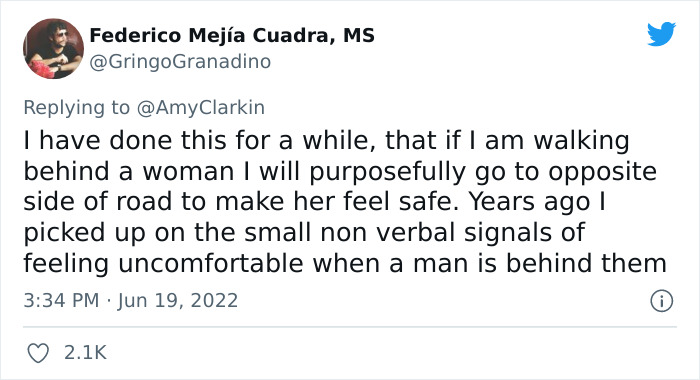 Federico Mejía Cuadra, MS
@GringoGranadino

Replying to @AmyClarkin
I have done this for a while, that if I am walking behind a woman I will purposefully go to opposite side of road to make her feel safe. Years ago I picked up on the small non verbal signals of feeling uncomfortable when a man is behind them

3:34 PM · Jun 19, 2022

2.1K